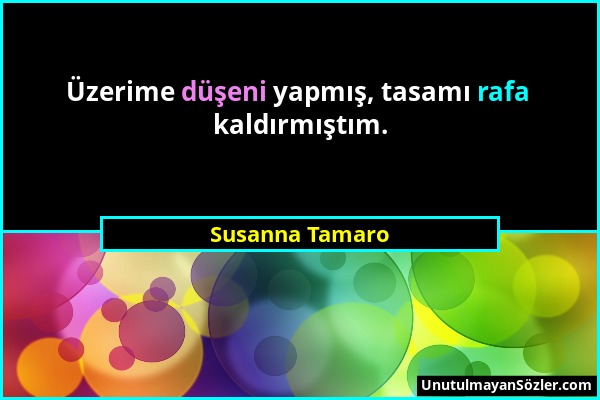 Üzerime düşeni yapmış, tasamı rafa kaldırmıştım.

Susanna Tamaro

UnutulmayanSözler.com